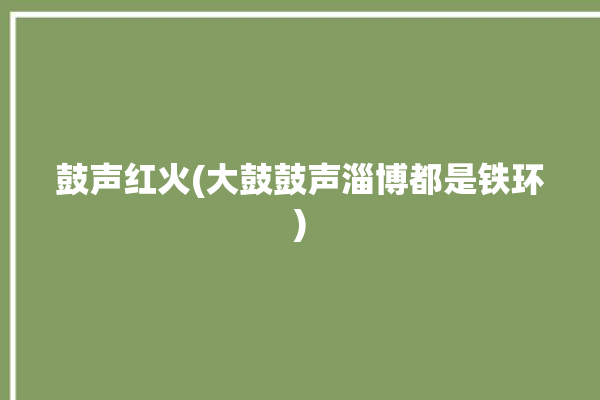 鼓声红火(大鼓鼓声淄博都是铁环)